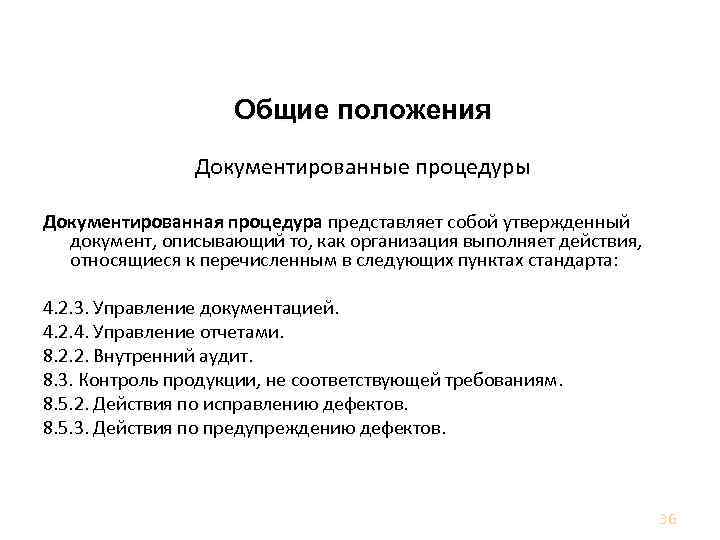 Общие положения

Документированные процедуры

Документированная процедура представляет собой утвержденный документ, описывающий то, как организация выполняет действия, относящиеся к перечисленным в следующих пунктах стандарта:

4.2.3. Управление документацией.
4.2.4. Управление отчетами.
8.2.2. Внутренний аудит.
8.3. Контроль продукции, не соответствующей требованиям.
8.5.2. Действия по исправлению дефектов.
8.5.3. Действия по предупреждению дефектов.

36